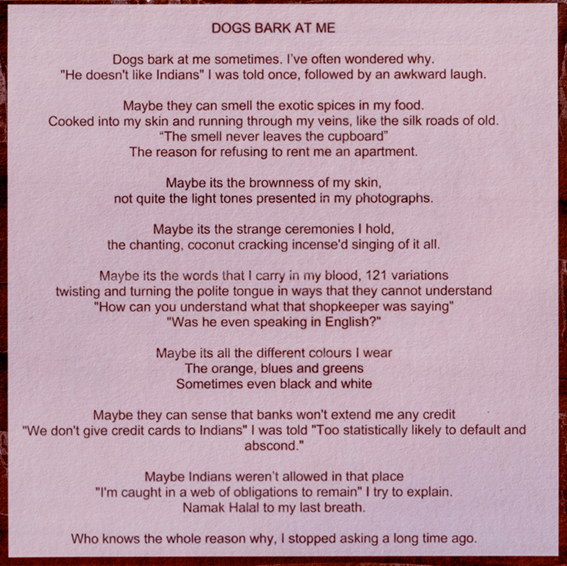 DOGS BARK AT ME

Dogs bark at me sometimes. I've often wondered why.
"He doesn't like Indians" I was told once, followed by an awkward laugh.

Maybe they can smell the exotic spices in my food.
Cooked into my skin and running through my veins, like the silk roads of old.
“The smell never leaves the cupboard”
The reason for refusing to rent me an apartment.

Maybe its the brownness of my skin,
not quite the light tones presented in my photographs.

Maybe its the strange ceremonies I hold,
the chanting, coconut cracking incense'd singing of it all.

Maybe its the words that I carry in my blood, 121 variations
twisting and turning the polite tongue in ways that they cannot understand
"How can you understand what that shopkeeper was saying"
"Was he even speaking in English?"

Maybe its all the different colours I wear
The orange, blues and greens
Sometimes even black and white

Maybe they can sense that banks won't extend me any credit
"We don't give credit cards to Indians" I was told "Too statistically likely to default and abscond."

Maybe Indians weren't allowed in that place
"I'm caught in a web of obligations to remain" I try to explain.
Namak Halal to my last breath.

Who knows the whole reason why, I stopped asking a long time ago.